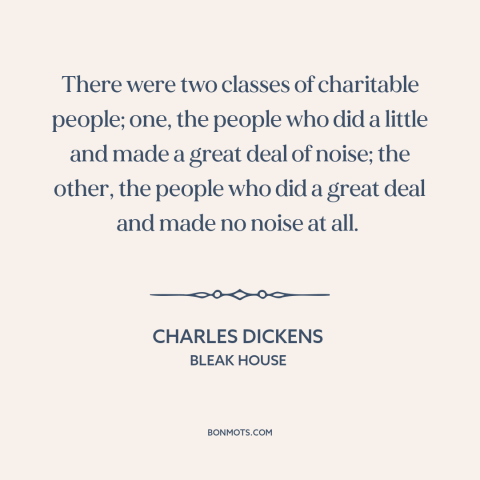 There were two classes of charitable people; one, the people who did a little and made a great deal of noise; the other, the people who did a great deal and made no noise at all.

CHARLES DICKENS
BLEAK HOUSE

BONMOTS.COM